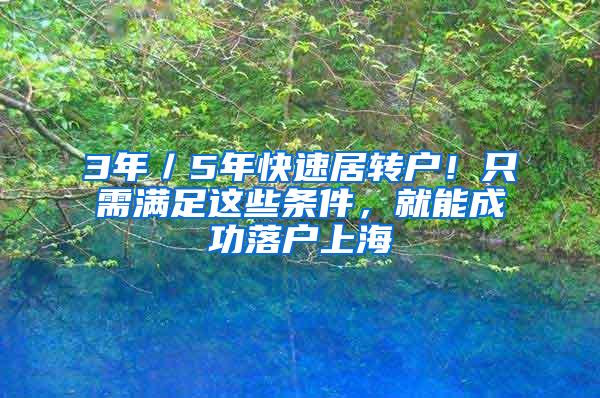 3年／5年快速居转户！只需满足这些条件，就能成功落户上海